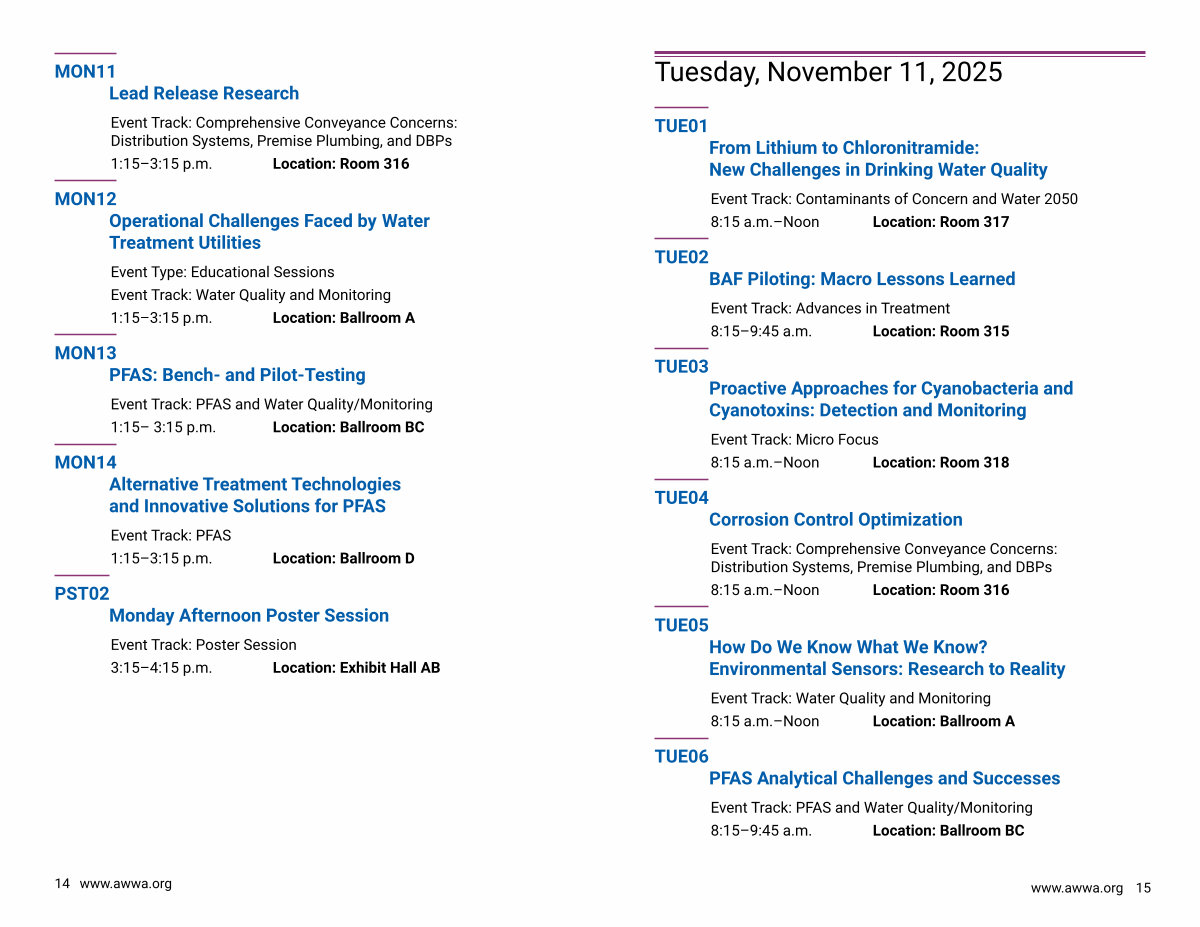 MON11
Lead Release Research

Event Track: Comprehensive Conveyance Concerns: Distribution Systems, Premise Plumbing, and DBPs
1:15–3:15 p.m. Location: Room 316

MON12
Operational Challenges Faced by Water Treatment Utilities

Event Type: Educational Sessions
Event Track: Water Quality and Monitoring
1:15–3:15 p.m. Location: Ballroom A

MON13
PFAS: Bench- and Pilot-Testing

Event Track: PFAS and Water Quality/Monitoring
1:15– 3:15 p.m. Location: Ballroom BC

MON14
Alternative Treatment Technologies and Innovative Solutions for PFAS

Event Track: PFAS
1:15–3:15 p.m. Location: Ballroom D

PST02
Monday Afternoon Poster Session

Event Track: Poster Session
3:15–4:15 p.m. Location: Exhibit Hall AB

14 www.awwa.org

Tuesday, November 11, 2025

TUE01
From Lithium to Chloronitramide: New Challenges in Drinking Water Quality

Event Track: Contaminants of Concern and Water 2050
8:15 a.m.–Noon Location: Room 317

TUE02
BAF Piloting: Macro Lessons Learned

Event Track: Advances in Treatment
8:15–9:45 a.m. Location: Room 315

TUE03
Proactive Approaches for Cyanobacteria and Cyanotoxins: Detection and Monitoring

Event Track: Micro Focus
8:15 a.m.–Noon Location: Room 318

TUE04
Corrosion Control Optimization

Event Track: Comprehensive Conveyance Concerns: Distribution Systems, Premise Plumbing, and DBPs
8:15 a.m.–Noon Location: Room 316

TUE05
How Do We Know What We Know? Environmental Sensors: Research to Reality

Event Track: Water Quality and Monitoring
8:15 a.m.–Noon Location: Ballroom A

TUE06
PFAS Analytical Challenges and Successes

Event Track: PFAS and Water Quality/Monitoring
8:15–9:45 a.m. Location: Ballroom BC

www.awwa.org 15